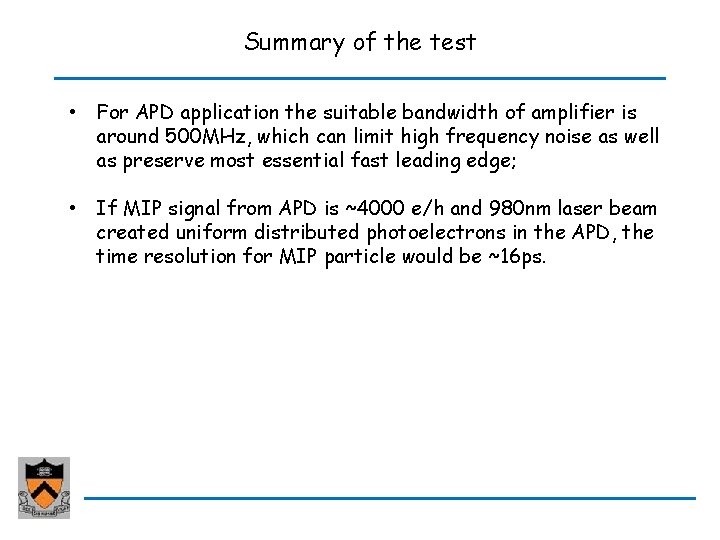 Summary of the test

• For APD application the suitable bandwidth of amplifier is around 500MHz, which can limit high frequency noise as well as preserve most essential fast leading edge;

• If MIP signal from APD is ~4000 e/h and 980nm laser beam created uniform distributed photoelectrons in the APD, the time resolution for MIP particle would be ~16ps.